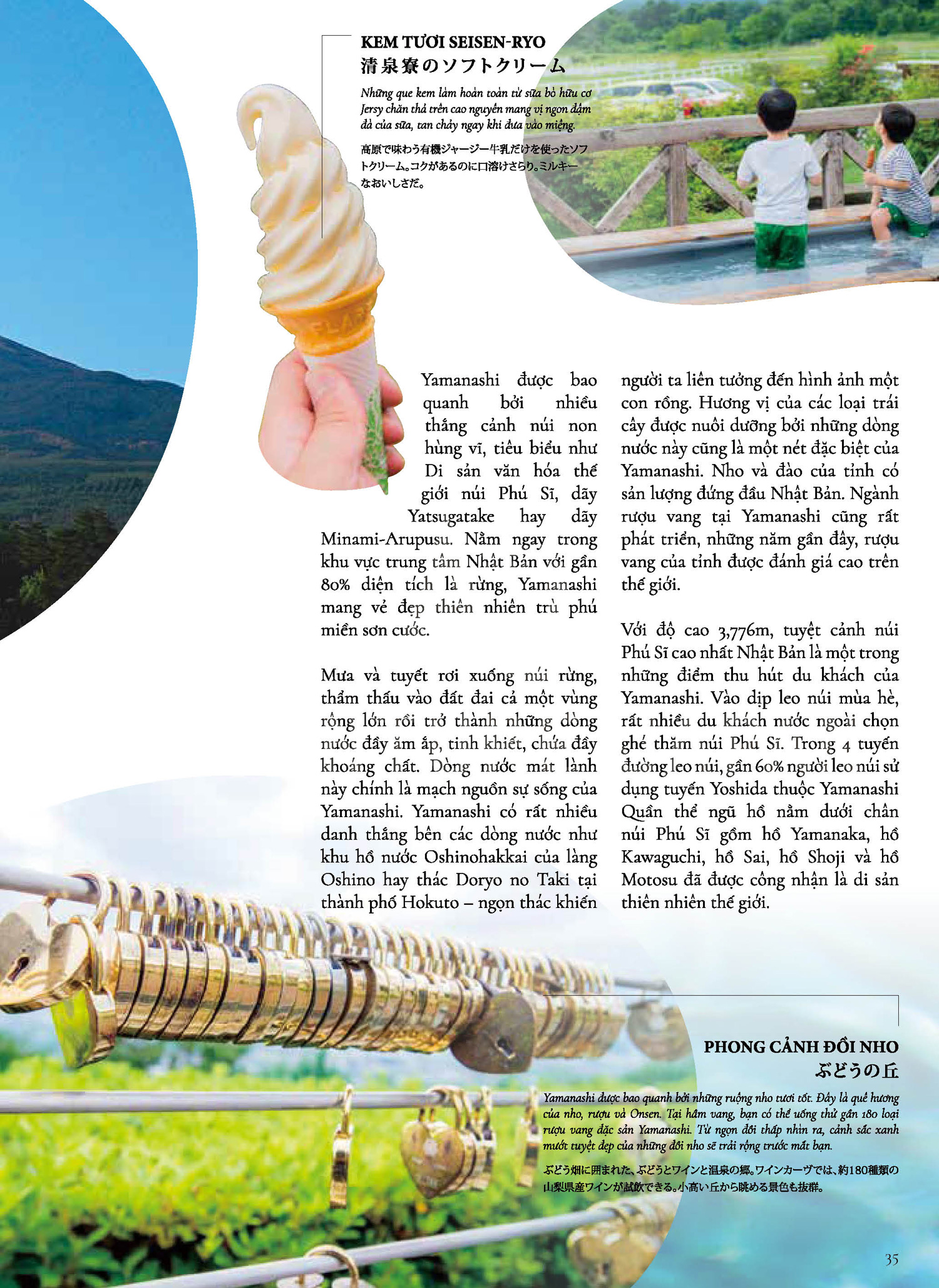 KEM TƯƠI SEISEN-RYO
清泉寮のソフトクリーム

Những que kem làm hoàn toàn từ sữa bò hữu cơ Jersy chăn thả trên cao nguyên mang vị ngon đậm đà của sữa, tan chảy ngay khi đưa vào miệng.

高原で味わう有機ジャージー牛乳だけを使ったソフトクリーム。コクがあるのに口溶けさらり。ミルキーなおいしさだ。

Yamanashi được bao quanh bởi nhiều thắng cảnh núi non hùng vĩ, tiêu biểu như Di sản văn hóa thế giới núi Phú Sĩ, dãy Yatsugatake hay dãy Minami-Arupusu. Nằm ngay trong khu vực trung tâm Nhật Bản với gần 80% diện tích là rừng, Yamanashi mang vẻ đẹp thiên nhiên trù phú miền sơn cước.

Mưa và tuyết rơi xuống núi rừng, thẩm thấu vào đất đai cả một vùng rộng lớn rồi trở thành những dòng nước đầy ăm ắp, tinh khiết, chứa đầy khoáng chất. Dòng nước mát lành này chính là mạch nguồn sự sống của Yamanashi. Yamanashi có rất nhiều danh thắng bên các dòng nước như khu hồ nước Oshinohakkai của làng Oshino hay thác Doryo no Taki tại thành phố Hokuto – ngọn thác khiến người ta liên tưởng đến hình ảnh một con rồng. Hương vị của các loại trái cây được nuôi dưỡng bởi những dòng nước này cũng là một nét đặc biệt của Yamanashi. Nho và đào của tỉnh có sản lượng đứng đầu Nhật Bản. Ngành rượu vang tại Yamanashi cũng rất phát triển, những năm gần đây, rượu vang của tỉnh được đánh giá cao trên thế giới.

Với độ cao 3,776m, tuyệt cảnh núi Phú Sĩ cao nhất Nhật Bản là một trong những điểm thu hút du khách của Yamanashi. Vào dịp leo núi mùa hè, rất nhiều du khách nước ngoài chọn ghé thăm núi Phú Sĩ. Trong 4 tuyến đường leo núi, gần 60% người leo núi sử dụng tuyến Yoshida thuộc Yamanashi Quần thể ngũ hồ nằm dưới chân núi Phú Sĩ gồm hồ Yamanaka, hồ Kawaguchi, hồ Sai, hồ Shoji và hồ Motosu đã được công nhận là di sản thiên nhiên thế giới.

PHONG CẢNH ĐỒI NHO
ぶどうの丘

Yamanashi được bao quanh bởi những ruộng nho tươi tốt. Đây là quê hương của nho, rượu và Onsen. Tại hầm vang, bạn có thể uống thử gần 180 loại rượu vang đặc sản Yamanashi. Từ ngọn đồi thấp nhìn ra, cảnh sắc xanh mướt tuyệt đẹp của những đồi nho sẽ trải rộng trước mắt bạn.

ぶどう畑に囲まれた、ぶどうとワインと温泉の郷。ワインカーヴでは、約180種類の山梨県産ワインが試飲できる。小高い丘から眺める景色も抜群。

35